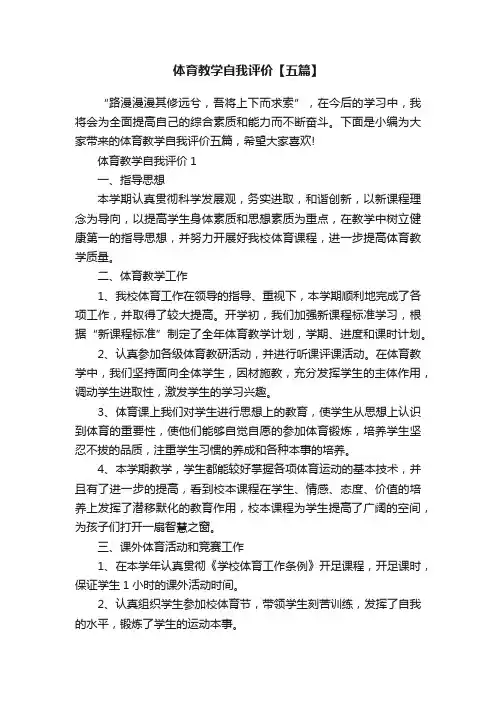 体育教学自我评价【五篇】

“路漫漫其修远兮，吾将上下而求索”，在今后的学习中，我将会为全面提高自己的综合素质和能力而不断奋斗。下面是小编为大家带来的体育教学自我评价五篇，希望大家喜欢!

体育教学自我评价 1

一、指导思想

本学期认真贯彻科学发展观，务实进取，和谐创新，以新课程理念为导向，以提高学生身体素质和思想素质为重点，在教学中树立健康第一的指导思想，并努力开展好我校体育课程，进一步提高体育教学质量。

二、体育教学工作

1、我校体育工作在领导的指导、重视下，本学期顺利地完成了各项工作，并取得了较大提高。开学初，我们加强新课程标准学习，根据“新课程标准”制定了全年体育教学计划，学期、进度和课时计划。

2、认真参加各级体育教研活动，并进行听课评课活动。在体育教学中，我们坚持面向全体学生，因材施教，充分发挥学生的主体作用，调动学生进取性，激发学生的学习兴趣。

3、体育课上我们对学生进行思想上的教育，使学生从思想上认识到体育的重要性，使他们能够自觉自愿的参加体育锻炼，培养学生坚忍不拔的品质，注重学生习惯的养成和各种本事的培养。

4、本学期教学，学生都能较好掌握各项体育运动的基本技术，并且有了进一步的提高，看到校本课程在学生、情感、态度、价值的培养上发挥了潜移默化的教育作用，校本课程为学生提高了广阔的空间，为孩子们打开一扇智慧之窗。

三、课外体育活动和竞赛工作

1、在本学年认真贯彻《学校体育工作条例》开足课程，开足课时，保证学生 1 小时的课外活动时间。

2、认真组织学生参加校体育节，带领学生刻苦训练，发挥了自我的水平，锻炼了学生的运动本事。